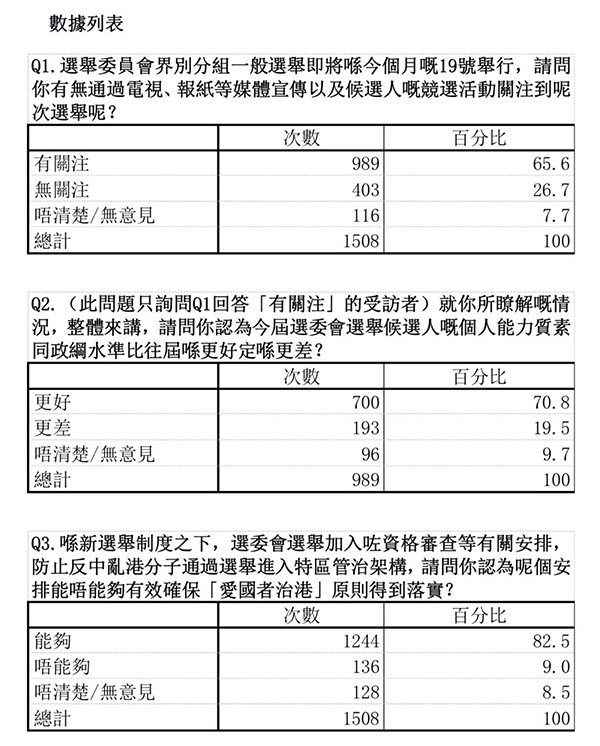 數據列表

Q1. 選舉委員會界別分組一般選舉即將喺今個月嘅19號舉行，請問你有無通過電視、報紙等媒體宣傳以及候選人嘅競選活動關注到呢次選舉呢？

| | 次數 | 百分比 |
|---|---|---|
| 有關注 | 989 | 65.6 |
| 無關注 | 403 | 26.7 |
| 唔清楚/無意見 | 116 | 7.7 |
| 總計 | 1508 | 100 |

Q2.（此問題只詢問Q1回答「有關注」的受訪者）就你所瞭解嘅情況，整體來講，請問你認為今屆選委會選舉候選人嘅個人能力質素同政綱水準比往屆喺更好定喺更差？

| | 次數 | 百分比 |
|---|---|---|
| 更好 | 700 | 70.8 |
| 更差 | 193 | 19.5 |
| 唔清楚/無意見 | 96 | 9.7 |
| 總計 | 989 | 100 |

Q3. 喺新選舉制度之下，選委會選舉加入咗資格審查等有關安排，防止反中亂港分子通過選舉進入特區管治架構，請問你認為呢個安排能唔能夠有效確保「愛國者治港」原則得到落實？

| | 次數 | 百分比 |
|---|---|---|
| 能夠 | 1244 | 82.5 |
| 唔能夠 | 136 | 9.0 |
| 唔清楚/無意見 | 128 | 8.5 |
| 總計 | 1508 | 100 |